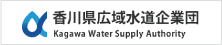 香川県広域水道企業団
Kagawa Water Supply Authority